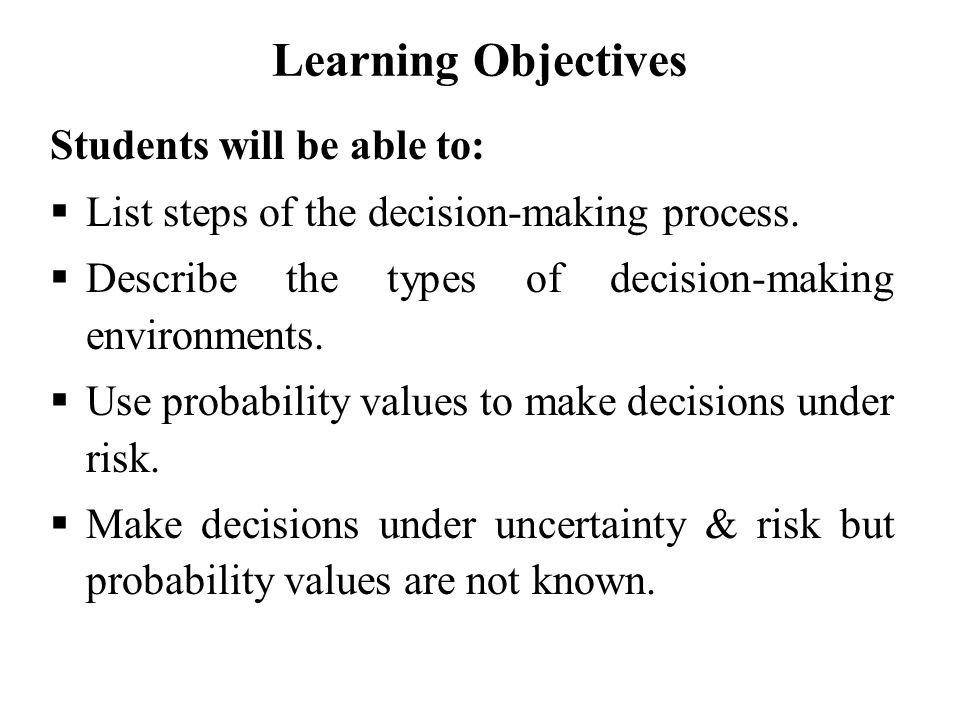 Learning Objectives

Students will be able to:

▪ List steps of the decision-making process.

▪ Describe the types of decision-making environments.

▪ Use probability values to make decisions under risk.

▪ Make decisions under uncertainty & risk but probability values are not known.